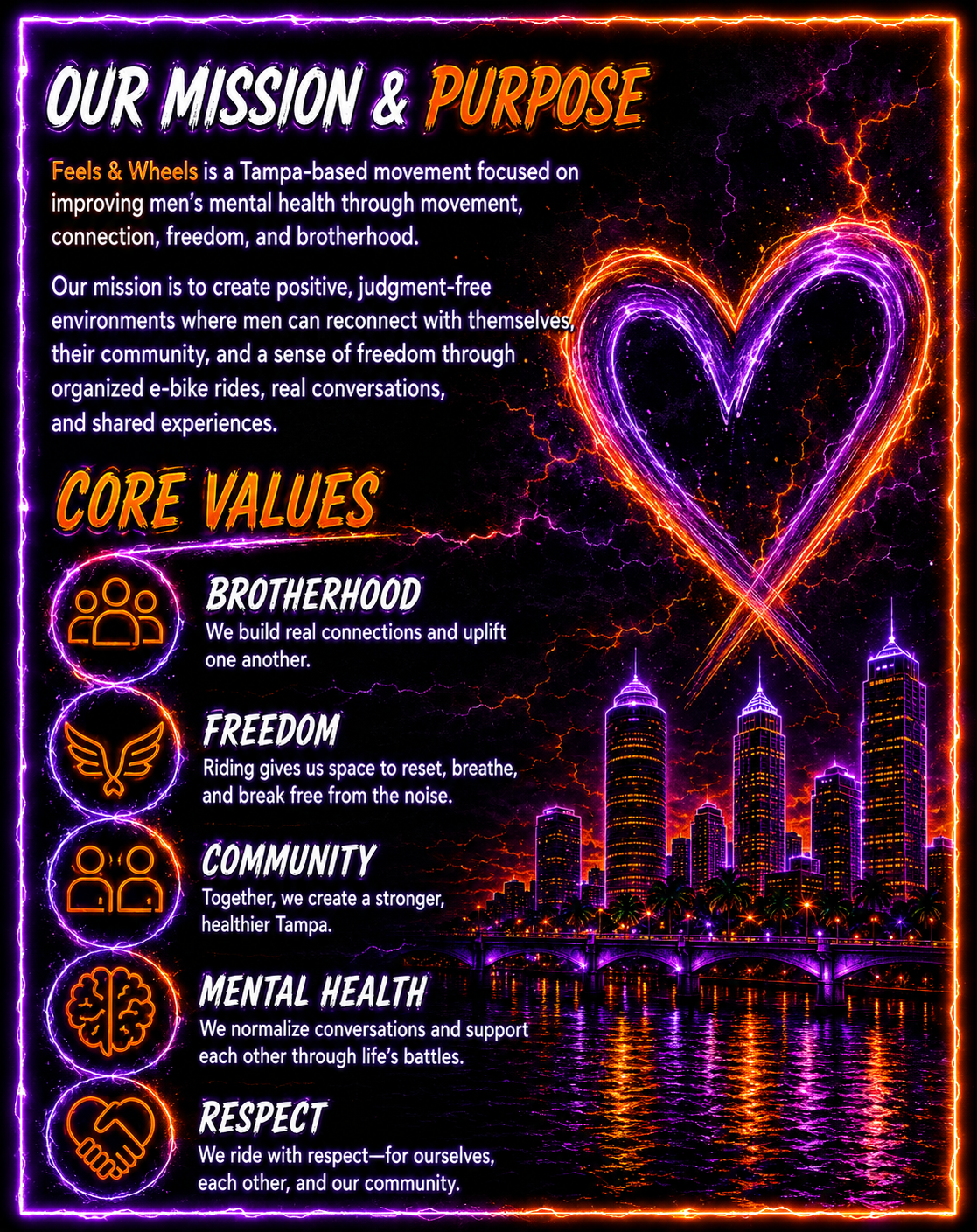 OUR MISSION & PURPOSE

Feels & Wheels is a Tampa-based movement focused on improving men's mental health through movement, connection, freedom, and brotherhood.

Our mission is to create positive, judgment-free environments where men can reconnect with themselves, their community, and a sense of freedom through organized e-bike rides, real conversations, and shared experiences.

CORE VALUES

BROTHERHOOD
We build real connections and uplift one another.

FREEDOM
Riding gives us space to reset, breathe, and break free from the noise.

COMMUNITY
Together, we create a stronger, healthier Tampa.

MENTAL HEALTH
We normalize conversations and support each other through life's battles.

RESPECT
We ride with respect—for ourselves, each other, and our community.